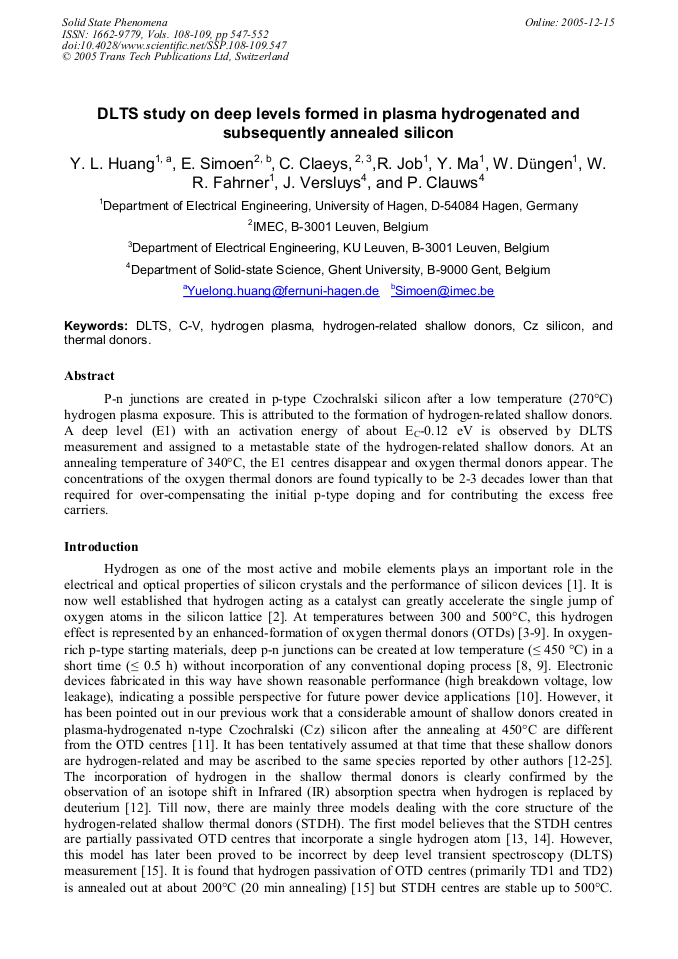 Solid State Phenomena
ISSN: 1662-9779, Vols. 108-109, pp 547-552
doi:10.4028/www.scientific.net/SSP.108-109.547
© 2005 Trans Tech Publications Ltd, Switzerland

Online: 2005-12-15

DLTS study on deep levels formed in plasma hydrogenated and subsequently annealed silicon

Y. L. Huang$^{1, a}$, E. Simoen$^{2, b}$, C. Claeys, $^{2, 3}$,R. Job$^{1}$, Y. Ma$^{1}$, W. Düngen$^{1}$, W. R. Fahrner$^{1}$, J. Versluys$^{4}$, and P. Clauws$^{4}$

$^{1}$Department of Electrical Engineering, University of Hagen, D-54084 Hagen, Germany

$^{2}$IMEC, B-3001 Leuven, Belgium

$^{3}$Department of Electrical Engineering, KU Leuven, B-3001 Leuven, Belgium

$^{4}$Department of Solid-state Science, Ghent University, B-9000 Gent, Belgium

$^{a}$Yuelong.huang@fernuni-hagen.de $^{b}$Simoen@imec.be

Keywords: DLTS, C-V, hydrogen plasma, hydrogen-related shallow donors, Cz silicon, and thermal donors.

Abstract

P-n junctions are created in p-type Czochralski silicon after a low temperature (270°C) hydrogen plasma exposure. This is attributed to the formation of hydrogen-related shallow donors. A deep level (E1) with an activation energy of about $E_C$-0.12 eV is observed by DLTS measurement and assigned to a metastable state of the hydrogen-related shallow donors. At an annealing temperature of 340°C, the E1 centres disappear and oxygen thermal donors appear. The concentrations of the oxygen thermal donors are found typically to be 2-3 decades lower than that required for over-compensating the initial p-type doping and for contributing the excess free carriers.

Introduction

Hydrogen as one of the most active and mobile elements plays an important role in the electrical and optical properties of silicon crystals and the performance of silicon devices [1]. It is now well established that hydrogen acting as a catalyst can greatly accelerate the single jump of oxygen atoms in the silicon lattice [2]. At temperatures between 300 and 500°C, this hydrogen effect is represented by an enhanced-formation of oxygen thermal donors (OTDs) [3-9]. In oxygen-rich p-type starting materials, deep p-n junctions can be created at low temperature (≤ 450 °C) in a short time (≤ 0.5 h) without incorporation of any conventional doping process [8, 9]. Electronic devices fabricated in this way have shown reasonable performance (high breakdown voltage, low leakage), indicating a possible perspective for future power device applications [10]. However, it has been pointed out in our previous work that a considerable amount of shallow donors created in plasma-hydrogenated n-type Czochralski (Cz) silicon after the annealing at 450°C are different from the OTD centres [11]. It has been tentatively assumed at that time that these shallow donors are hydrogen-related and may be ascribed to the same species reported by other authors [12-25]. The incorporation of hydrogen in the shallow thermal donors is clearly confirmed by the observation of an isotope shift in Infrared (IR) absorption spectra when hydrogen is replaced by deuterium [12]. Till now, there are mainly three models dealing with the core structure of the hydrogen-related shallow thermal donors (STDH). The first model believes that the STDH centres are partially passivated OTD centres that incorporate a single hydrogen atom [13, 14]. However, this model has later been proved to be incorrect by deep level transient spectroscopy (DLTS) measurement [15]. It is found that hydrogen passivation of OTD centres (primarily TD1 and TD2) is annealed out at about 200°C (20 min annealing) [15] but STDH centres are stable up to 500°C.